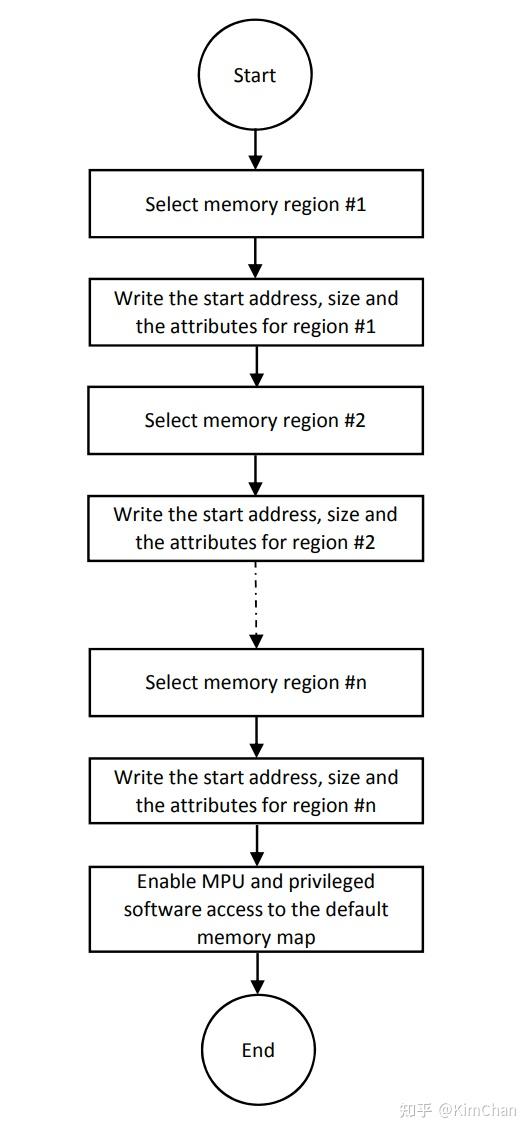 Start

Select memory region #1

Write the start address, size and the attributes for region #1

Select memory region #2

Write the start address, size and the attributes for region #2

Select memory region #n

Write the start address, size and the attributes for region #n

Enable MPU and privileged software access to the default memory map

End

知乎 @KimChan